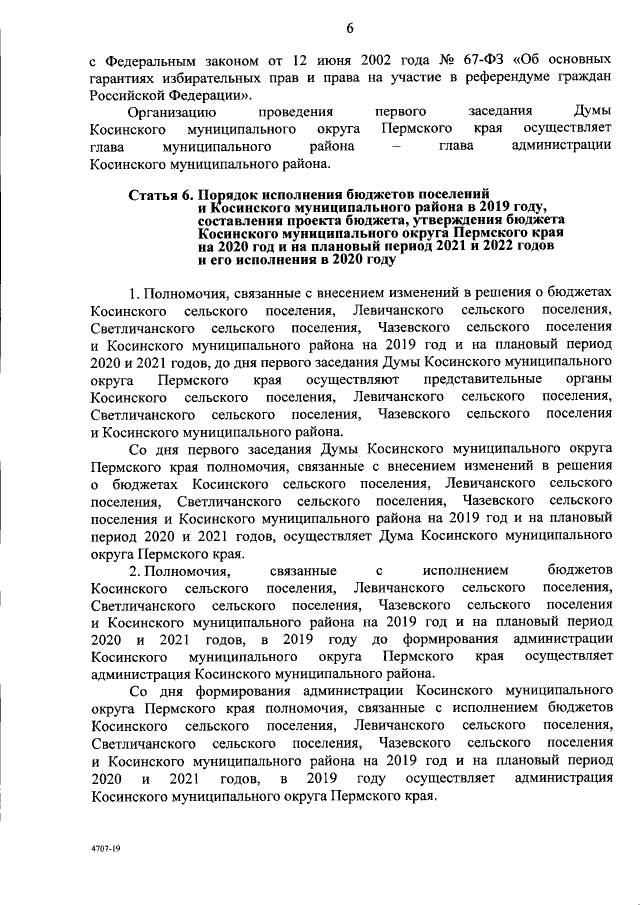 6

с Федеральным законом от 12 июня 2002 года № 67-ФЗ «Об основных гарантиях избирательных прав и права на участие в референдуме граждан Российской Федерации».

Организацию проведения первого заседания Думы Косинского муниципального округа Пермского края осуществляет глава муниципального района – глава администрации Косинского муниципального района.

Статья 6. Порядок исполнения бюджетов поселений и Косинского муниципального района в 2019 году, составления проекта бюджета, утверждения бюджета Косинского муниципального округа Пермского края на 2020 год и на плановый период 2021 и 2022 годов и его исполнения в 2020 году

1. Полномочия, связанные с внесением изменений в решения о бюджетах Косинского сельского поселения, Левичанского сельского поселения, Светличанского сельского поселения, Чазевского сельского поселения и Косинского муниципального района на 2019 год и на плановый период 2020 и 2021 годов, до дня первого заседания Думы Косинского муниципального округа Пермского края осуществляют представительные органы Косинского сельского поселения, Левичанского сельского поселения, Светличанского сельского поселения, Чазевского сельского поселения и Косинского муниципального района.

Со дня первого заседания Думы Косинского муниципального округа Пермского края полномочия, связанные с внесением изменений в решения о бюджетах Косинского сельского поселения, Левичанского сельского поселения, Светличанского сельского поселения, Чазевского сельского поселения и Косинского муниципального района на 2019 год и на плановый период 2020 и 2021 годов, осуществляет Дума Косинского муниципального округа Пермского края.

2. Полномочия, связанные с исполнением бюджетов Косинского сельского поселения, Левичанского сельского поселения, Светличанского сельского поселения, Чазевского сельского поселения и Косинского муниципального района на 2019 год и на плановый период 2020 и 2021 годов, в 2019 году до формирования администрации Косинского муниципального округа Пермского края осуществляет администрация Косинского муниципального района.

Со дня формирования администрации Косинского муниципального округа Пермского края полномочия, связанные с исполнением бюджетов Косинского сельского поселения, Левичанского сельского поселения, Светличанского сельского поселения, Чазевского сельского поселения и Косинского муниципального района на 2019 год и на плановый период 2020 и 2021 годов, в 2019 году осуществляет администрация Косинского муниципального округа Пермского края.

4707-19